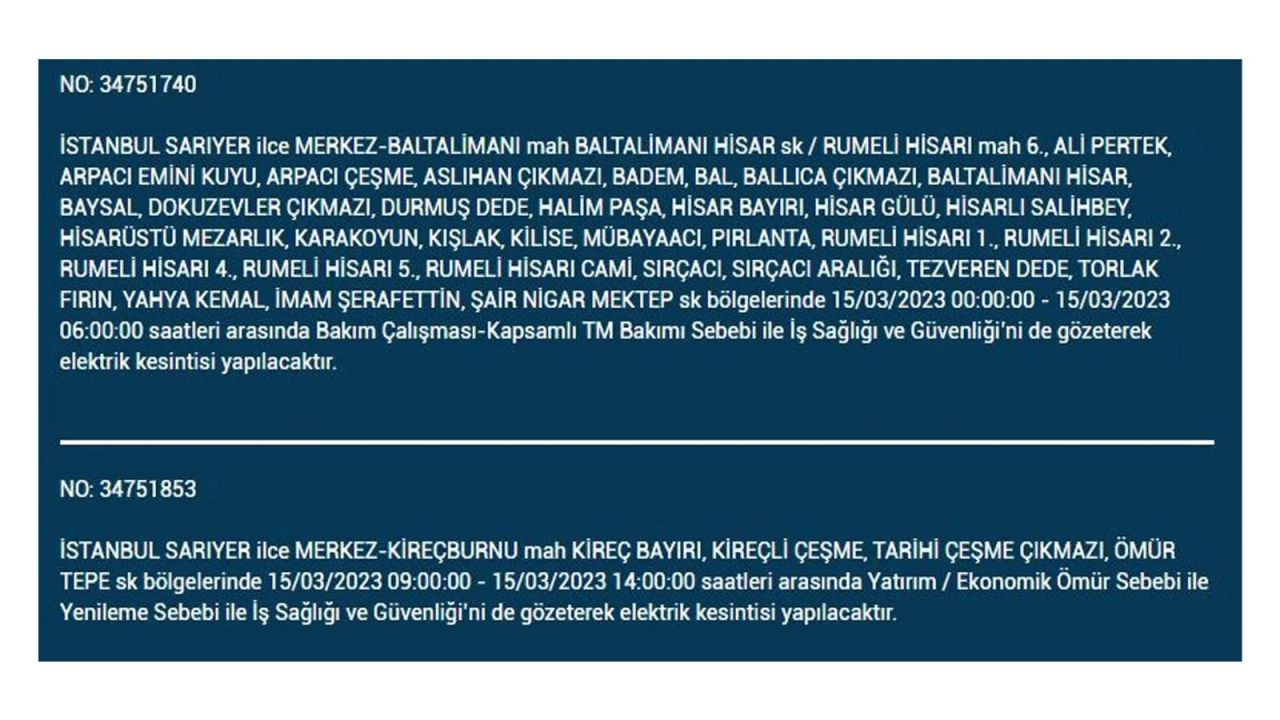 NO: 34751740

İSTANBUL SARIYER ilce MERKEZ-BALTALİMANI mah BALTALİMANI HİSAR sk / RUMELİ HİSARI mah 6., ALİ PERTEK, ARPACI EMİNİ KUYU, ARPACI ÇEŞME, ASLIHAN ÇIKMAZI, BADEM, BAL, BALLICA ÇIKMAZI, BALTALİMANI HİSAR, BAYSAL, DOKUZEVLER ÇIKMAZI, DURMUŞ DEDE, HALİM PAŞA, HİSAR BAYIRI, HİSAR GÜLÜ, HİSARLI SALİHBEY, HİSARÜSTÜ MEZARLIK, KARAKOYUN, KIŞLAK, KİLİSE, MÜBAYAACI, PIRLANTA, RUMELİ HİSARI 1., RUMELİ HİSARI 2., RUMELİ HİSARI 4., RUMELİ HİSARI 5., RUMELİ HİSARI CAMİ, SIRÇACI, SIRÇACI ARALIĞI, TEZVEREN DEDE, TORLAK FIRIN, YAHYA KEMAL, İMAM ŞERAFETTİN, ŞAİR NİGAR MEKTEP sk bölgelerinde 15/03/2023 00:00:00 - 15/03/2023 06:00:00 saatleri arasında Bakım Çalışması-Kapsamlı TM Bakımı Sebebi ile İş Sağlığı ve Güvenliği'ni de gözeterek elektrik kesintisi yapılacaktır.

NO: 34751853

İSTANBUL SARIYER ilce MERKEZ-KİREÇBURNU mah KİREÇ BAYIRI, KİREÇLİ ÇEŞME, TARİHİ ÇEŞME ÇIKMAZI, ÖMÜR TEPE sk bölgelerinde 15/03/2023 09:00:00 - 15/03/2023 14:00:00 saatleri arasında Yatırım / Ekonomik Ömür Sebebi ile Yenileme Sebebi ile İş Sağlığı ve Güvenliği'ni de gözeterek elektrik kesintisi yapılacaktır.